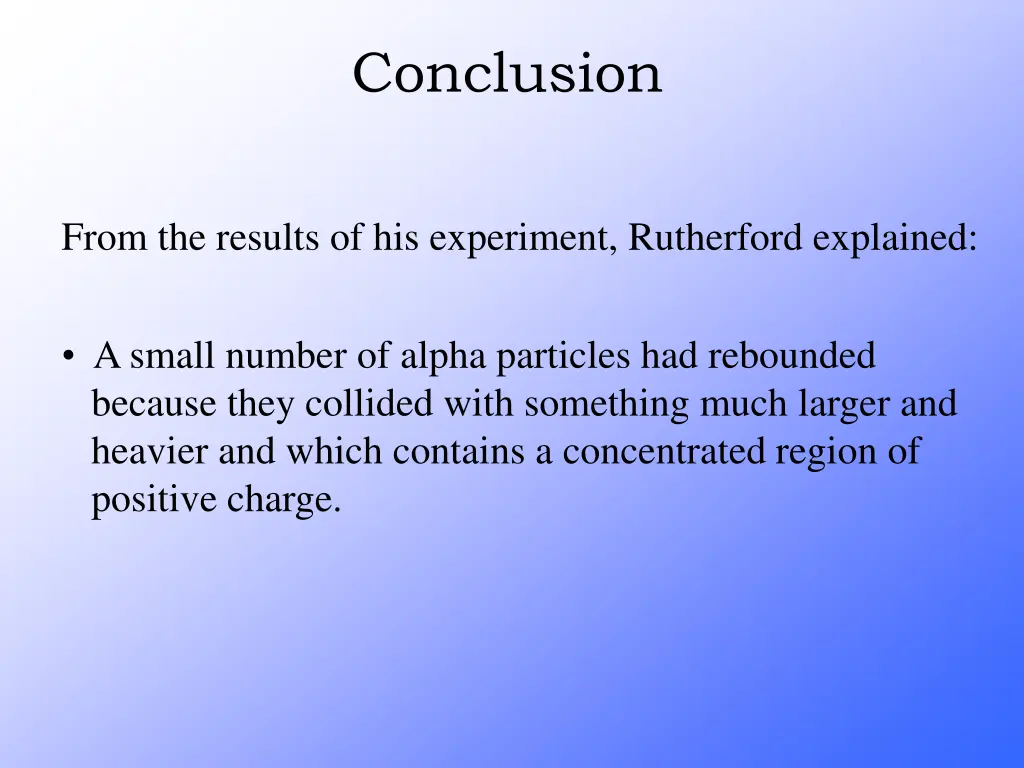 Conclusion

From the results of his experiment, Rutherford explained:

• A small number of alpha particles had rebounded because they collided with something much larger and heavier and which contains a concentrated region of positive charge.